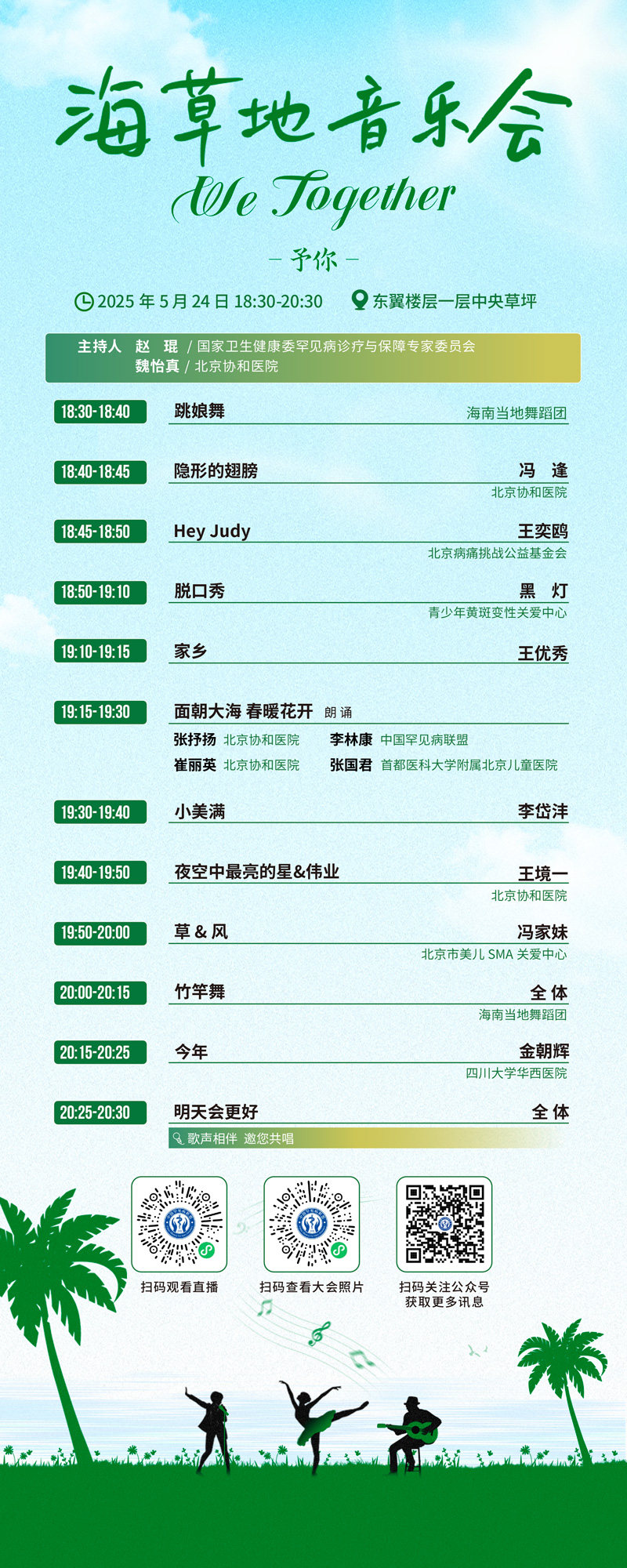 海草地音乐会
We Together

— 予你 —

2025 年 5 月 24 日 18:30-20:30　东翼楼层一层中央草坪

主持人　赵　琨 / 国家卫生健康委罕见病诊疗与保障专家委员会
魏怡真 / 北京协和医院

18:30-18:40　跳娘舞　海南当地舞蹈团

18:40-18:45　隐形的翅膀　冯　逢　北京协和医院

18:45-18:50　Hey Judy　王奕鸥　北京病痛挑战公益基金会

18:50-19:10　脱口秀　黑　灯　青少年黄斑变性关爱中心

19:10-19:15　家乡　王优秀

19:15-19:30　面朝大海 春暖花开　朗 诵
张抒扬　北京协和医院　李林康　中国罕见病联盟
崔丽英　北京协和医院　张国君　首都医科大学附属北京儿童医院

19:30-19:40　小美满　李岱沣

19:40-19:50　夜空中最亮的星&伟业　王境一　北京协和医院

19:50-20:00　草 & 风　冯家妹　北京市美儿 SMA 关爱中心

20:00-20:15　竹竿舞　全 体　海南当地舞蹈团

20:15-20:25　今年　金朝辉　四川大学华西医院

20:25-20:30　明天会更好　全 体
歌声相伴 邀您共唱

扫码观看直播

扫码查看大会照片

扫码关注公众号
获取更多讯息